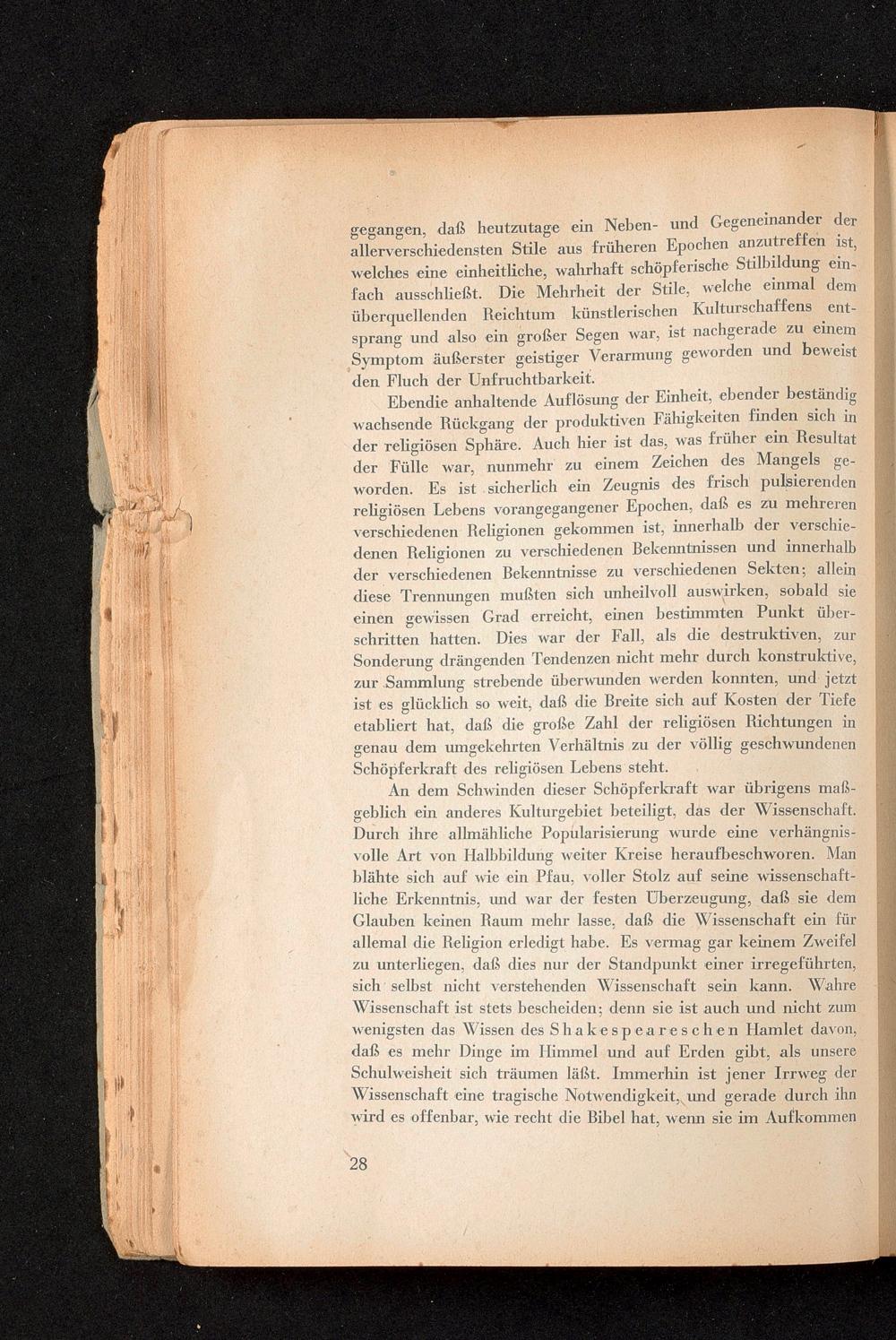 gegangen, daß heutzutage ein Neben- und Gegeneinander der allerverschiedensten Stile aus früheren Epochen anzutreffen ist, welches eine einheitliche, wahrhaft schöpferische Stilbildung einfach ausschließt. Die Mehrheit der Stile, welche einmal dem überquellenden Reichtum künstlerischen Kulturschaffens entsprang und also ein großer Segen war, ist nachgerade zu einem Symptom äußerster geistiger Verarmung geworden und beweist den Fluch der Unfruchtbarkeit.

Ebendie anhaltende Auflösung der Einheit, ebender beständig wachsende Rückgang der produktiven Fähigkeiten finden sich in der religiösen Sphäre. Auch hier ist das, was früher ein Resultat der Fülle war, nunmehr zu einem Zeichen des Mangels geworden. Es ist sicherlich ein Zeugnis des frisch pulsierenden religiösen Lebens vorangegangener Epochen, daß es zu mehreren verschiedenen Religionen gekommen ist, innerhalb der verschiedenen Religionen zu verschiedenen Bekenntnissen und innerhalb der verschiedenen Bekenntnisse zu verschiedenen Sekten; allein diese Trennungen mußten sich unheilvoll auswirken, sobald sie einen gewissen Grad erreicht, einen bestimmten Punkt überschritten hatten. Dies war der Fall, als die destruktiven, zur Sonderung drängenden Tendenzen nicht mehr durch konstruktive, zur Sammlung strebende überwunden werden konnten, und jetzt ist es glücklich so weit, daß die Breite sich auf Kosten der Tiefe etabliert hat, daß die große Zahl der religiösen Richtungen in genau dem umgekehrten Verhältnis zu der völlig geschwundenen Schöpferkraft des religiösen Lebens steht.

An dem Schwinden dieser Schöpferkraft war übrigens maßgeblich ein anderes Kulturgebiet beteiligt, das der Wissenschaft. Durch ihre allmähliche Popularisierung wurde eine verhängnisvolle Art von Halbbildung weiter Kreise heraufbeschworen. Man blähte sich auf wie ein Pfau, voller Stolz auf seine wissenschaftliche Erkenntnis, und war der festen Überzeugung, daß sie dem Glauben keinen Raum mehr lasse, daß die Wissenschaft ein für allemal die Religion erledigt habe. Es vermag gar keinem Zweifel zu unterliegen, daß dies nur der Standpunkt einer irregeführten, sich selbst nicht verstehenden Wissenschaft sein kann. Wahre Wissenschaft ist stets bescheiden; denn sie ist auch und nicht zum wenigsten das Wissen des Shakespeareschen Hamlet davon, daß es mehr Dinge im Himmel und auf Erden gibt, als unsere Schulweisheit sich träumen läßt. Immerhin ist jener Irrweg der Wissenschaft eine tragische Notwendigkeit, und gerade durch ihn wird es offenbar, wie recht die Bibel hat, wenn sie im Aufkommen

28